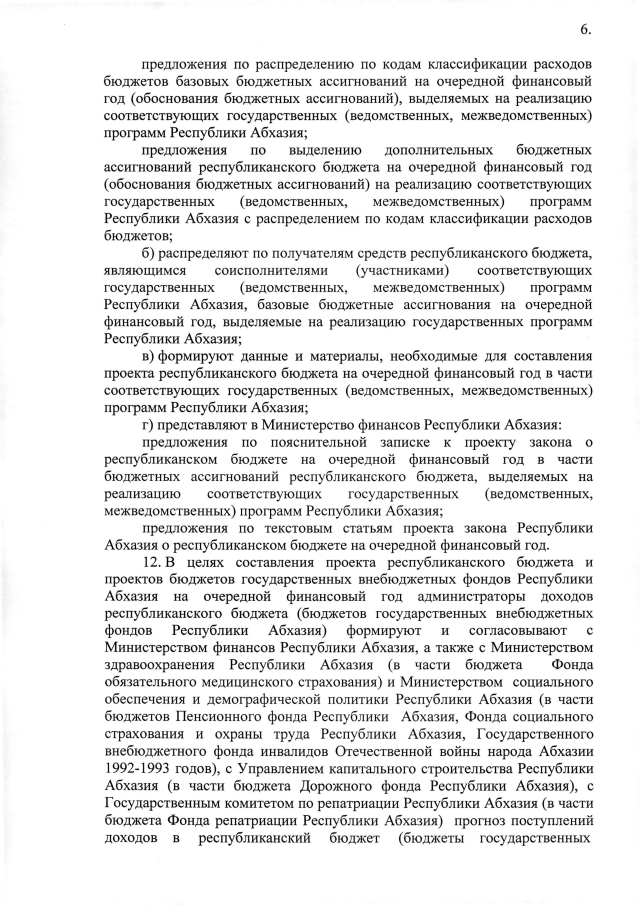 6.

предложения по распределению по кодам классификации расходов бюджетов базовых бюджетных ассигнований на очередной финансовый год (обоснования бюджетных ассигнований), выделяемых на реализацию соответствующих государственных (ведомственных, межведомственных) программ Республики Абхазия;

предложения по выделению дополнительных бюджетных ассигнований республиканского бюджета на очередной финансовый год (обоснования бюджетных ассигнований) на реализацию соответствующих государственных (ведомственных, межведомственных) программ Республики Абхазия с распределением по кодам классификации расходов бюджетов;

б) распределяют по получателям средств республиканского бюджета, являющимся соисполнителями (участниками) соответствующих государственных (ведомственных, межведомственных) программ Республики Абхазия, базовые бюджетные ассигнования на очередной финансовый год, выделяемые на реализацию государственных программ Республики Абхазия;

в) формируют данные и материалы, необходимые для составления проекта республиканского бюджета на очередной финансовый год в части соответствующих государственных (ведомственных, межведомственных) программ Республики Абхазия;

г) представляют в Министерство финансов Республики Абхазия:

предложения по пояснительной записке к проекту закона о республиканском бюджете на очередной финансовый год в части бюджетных ассигнований республиканского бюджета, выделяемых на реализацию соответствующих государственных (ведомственных, межведомственных) программ Республики Абхазия;

предложения по текстовым статьям проекта закона Республики Абхазия о республиканском бюджете на очередной финансовый год.

12. В целях составления проекта республиканского бюджета и проектов бюджетов государственных внебюджетных фондов Республики Абхазия на очередной финансовый год администраторы доходов республиканского бюджета (бюджетов государственных внебюджетных фондов Республики Абхазия) формируют и согласовывают с Министерством финансов Республики Абхазия, а также с Министерством здравоохранения Республики Абхазия (в части бюджета Фонда обязательного медицинского страхования) и Министерством социального обеспечения и демографической политики Республики Абхазия (в части бюджетов Пенсионного фонда Республики Абхазия, Фонда социального страхования и охраны труда Республики Абхазия, Государственного внебюджетного фонда инвалидов Отечественной войны народа Абхазии 1992-1993 годов), с Управлением капитального строительства Республики Абхазия (в части бюджета Дорожного фонда Республики Абхазия), с Государственным комитетом по репатриации Республики Абхазия (в части бюджета Фонда репатриации Республики Абхазия) прогноз поступлений доходов в республиканский бюджет (бюджеты государственных